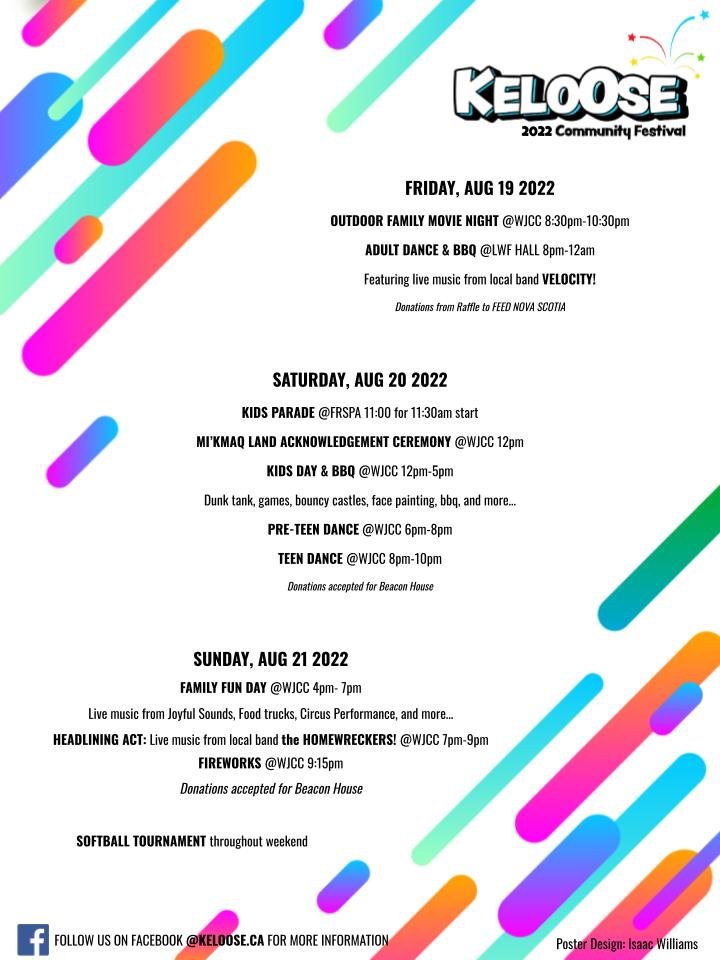 KELOOSE
2022 Community Festival

FRIDAY, AUG 19 2022

OUTDOOR FAMILY MOVIE NIGHT @WJCC 8:30pm-10:30pm

ADULT DANCE & BBQ @LWF HALL 8pm-12am

Featuring live music from local band VELOCITY!

Donations from Raffle to FEED NOVA SCOTIA

SATURDAY, AUG 20 2022

KIDS PARADE @FRSPA 11:00 for 11:30am start

MI'KMAQ LAND ACKNOWLEDGEMENT CEREMONY @WJCC 12pm

KIDS DAY & BBQ @WJCC 12pm-5pm

Dunk tank, games, bouncy castles, face painting, bbq, and more...

PRE-TEEN DANCE @WJCC 6pm-8pm

TEEN DANCE @WJCC 8pm-10pm

Donations accepted for Beacon House

SUNDAY, AUG 21 2022

FAMILY FUN DAY @WJCC 4pm- 7pm

Live music from Joyful Sounds, Food trucks, Circus Performance, and more...

HEADLINING ACT: Live music from local band the HOMEWRECKERS! @WJCC 7pm-9pm

FIREWORKS @WJCC 9:15pm

Donations accepted for Beacon House

SOFTBALL TOURNAMENT throughout weekend

FOLLOW US ON FACEBOOK @KELOOSE.CA FOR MORE INFORMATION

Poster Design: Isaac Williams